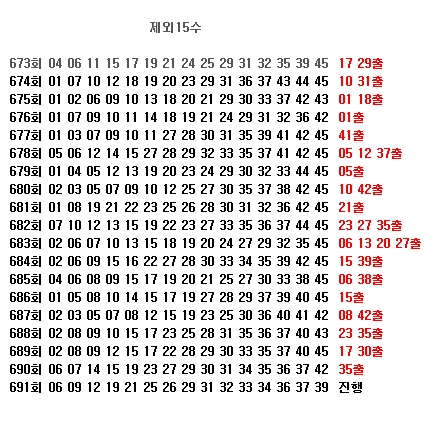 제외15수

673회 04 06 11 15 17 19 21 24 25 29 31 32 35 39 45 17 29출
674회 01 07 10 12 18 19 20 23 29 31 36 37 43 44 45 10 31출
675회 01 02 06 09 10 13 18 20 21 29 30 33 37 42 43 01 18출
676회 01 07 09 10 11 14 18 19 21 24 29 31 32 36 42 01출
677회 01 03 07 09 10 11 27 28 30 31 35 39 41 42 45 41출
678회 05 06 12 14 15 27 28 29 32 33 35 37 41 42 45 05 12 37출
679회 01 04 05 12 13 19 20 23 24 29 30 32 33 44 45 05출
680회 02 03 05 07 09 10 12 25 27 30 35 37 38 42 45 10 42출
681회 01 08 19 21 22 23 25 26 28 30 31 32 36 42 45 21출
682회 07 10 12 13 15 19 22 23 27 33 35 36 37 44 45 23 27 35출
683회 02 06 07 10 13 15 18 19 20 24 27 29 32 35 45 06 13 20 27출
684회 02 06 09 15 16 22 27 28 30 33 34 35 39 42 45 15 39출
685회 04 06 08 09 15 17 19 20 21 25 27 30 33 38 45 06 38출
686회 01 05 08 10 14 15 17 19 27 28 29 37 39 40 45 15출
687회 02 03 05 07 08 12 15 19 23 25 30 36 40 41 42 08 42출
688회 02 08 09 10 15 17 23 25 28 31 35 36 37 40 43 23 35출
689회 02 08 09 12 15 17 22 28 29 30 33 35 37 40 45 17 30출
690회 06 07 14 15 19 23 27 29 30 31 34 35 36 37 42 35출
691회 06 09 12 19 21 25 26 29 31 32 33 34 36 37 39 진행